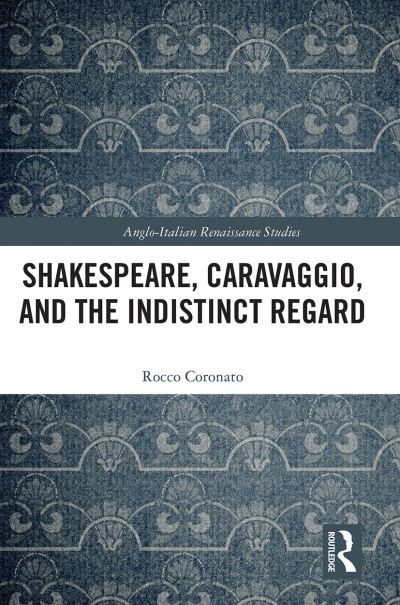 Anglo-Italian Renaissance Studies

SHAKESPEARE, CARAVAGGIO, AND THE INDISTINCT REGARD

Rocco Coronato

ROUTLEDGE